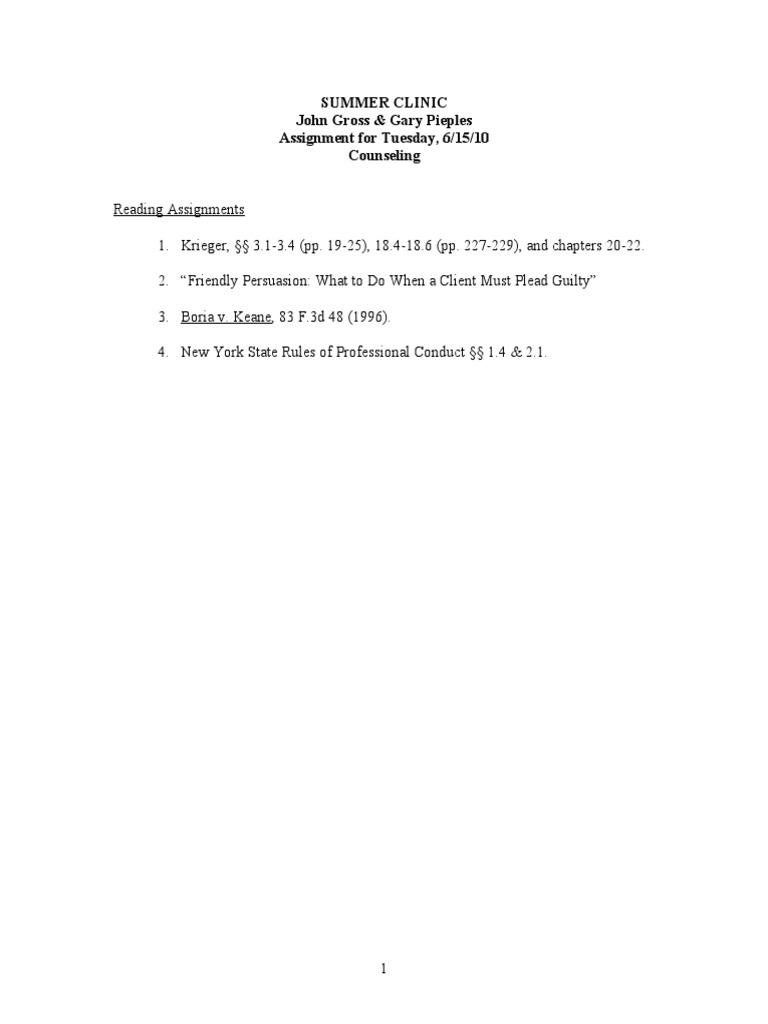 SUMMER CLINIC
John Gross & Gary Pieples
Assignment for Tuesday, 6/15/10
Counseling

Reading Assignments

1. Krieger, §§ 3.1-3.4 (pp. 19-25), 18.4-18.6 (pp. 227-229), and chapters 20-22.

2. "Friendly Persuasion: What to Do When a Client Must Plead Guilty"

3. Boria v. Keane, 83 F.3d 48 (1996).

4. New York State Rules of Professional Conduct §§ 1.4 & 2.1.

1